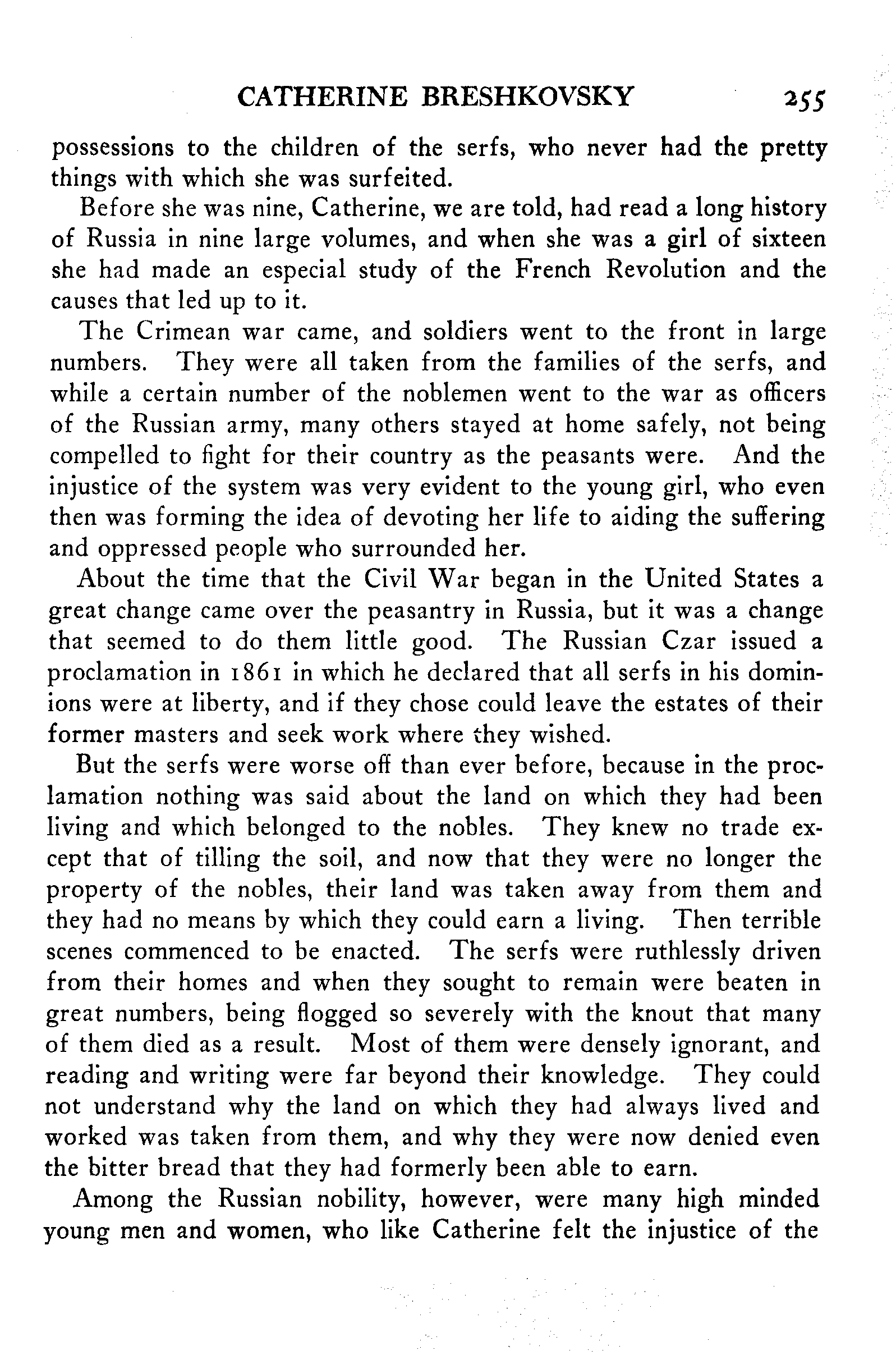 CATHERINE BRESHKOVSKY 255

possessions to the children of the serfs, who never had the pretty things with which she was surfeited.

Before she was nine, Catherine, we are told, had read a long history of Russia in nine large volumes, and when she was a girl of sixteen she had made an especial study of the French Revolution and the causes that led up to it.

The Crimean war came, and soldiers went to the front in large numbers. They were all taken from the families of the serfs, and while a certain number of the noblemen went to the war as officers of the Russian army, many others stayed at home safely, not being compelled to fight for their country as the peasants were. And the injustice of the system was very evident to the young girl, who even then was forming the idea of devoting her life to aiding the suffering and oppressed people who surrounded her.

About the time that the Civil War began in the United States a great change came over the peasantry in Russia, but it was a change that seemed to do them little good. The Russian Czar issued a proclamation in 1861 in which he declared that all serfs in his dominions were at liberty, and if they chose could leave the estates of their former masters and seek work where they wished.

But the serfs were worse off than ever before, because in the proclamation nothing was said about the land on which they had been living and which belonged to the nobles. They knew no trade except that of tilling the soil, and now that they were no longer the property of the nobles, their land was taken away from them and they had no means by which they could earn a living. Then terrible scenes commenced to be enacted. The serfs were ruthlessly driven from their homes and when they sought to remain were beaten in great numbers, being flogged so severely with the knout that many of them died as a result. Most of them were densely ignorant, and reading and writing were far beyond their knowledge. They could not understand why the land on which they had always lived and worked was taken from them, and why they were now denied even the bitter bread that they had formerly been able to earn.

Among the Russian nobility, however, were many high minded young men and women, who like Catherine felt the injustice of the